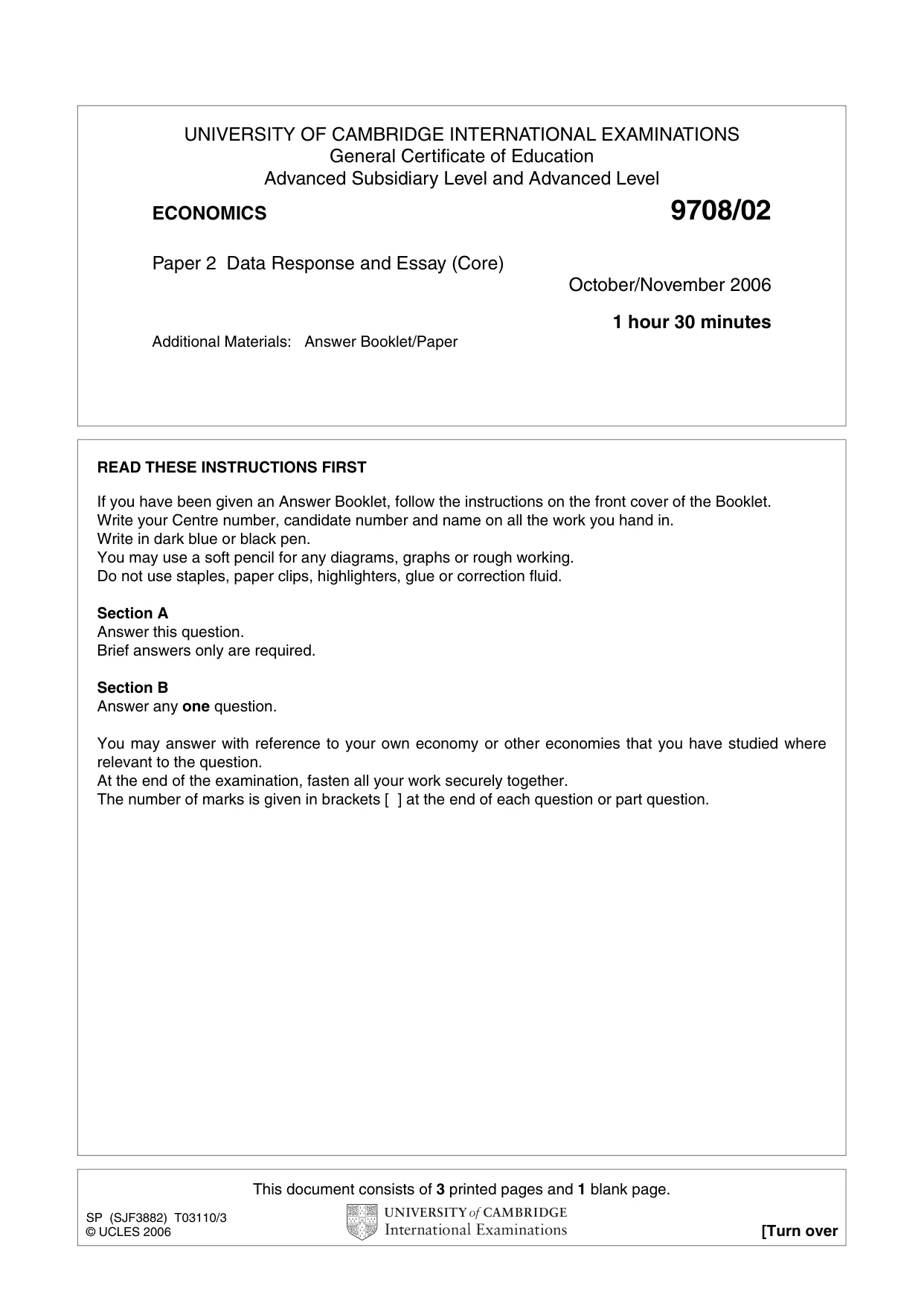 UNIVERSITY OF CAMBRIDGE INTERNATIONAL EXAMINATIONS
General Certificate of Education
Advanced Subsidiary Level and Advanced Level

ECONOMICS 9708/02

Paper 2 Data Response and Essay (Core)

October/November 2006

1 hour 30 minutes

Additional Materials: Answer Booklet/Paper

READ THESE INSTRUCTIONS FIRST

If you have been given an Answer Booklet, follow the instructions on the front cover of the Booklet.
Write your Centre number, candidate number and name on all the work you hand in.
Write in dark blue or black pen.
You may use a soft pencil for any diagrams, graphs or rough working.
Do not use staples, paper clips, highlighters, glue or correction fluid.

Section A
Answer this question.
Brief answers only are required.

Section B
Answer any one question.

You may answer with reference to your own economy or other economies that you have studied where relevant to the question.
At the end of the examination, fasten all your work securely together.
The number of marks is given in brackets [ ] at the end of each question or part question.

This document consists of 3 printed pages and 1 blank page.

SP (SJF3882) T03110/3
© UCLES 2006

UNIVERSITY of CAMBRIDGE
International Examinations

[Turn over